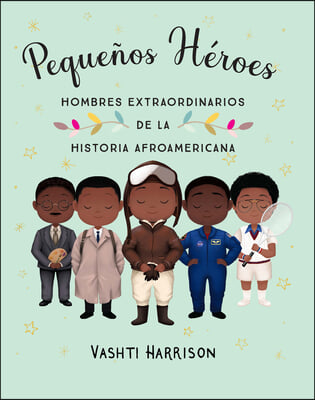 Pequeños Héroes

HOMBRES EXTRAORDINARIOS DE LA HISTORIA AFROAMERICANA

VASHTI HARRISON